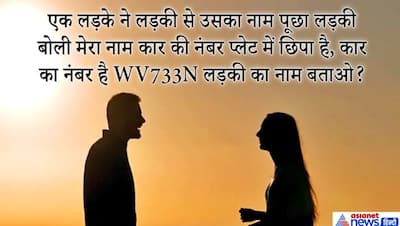 एक लड़के ने लड़की से उसका नाम पूछा लड़की बोली मेरा नाम कार की नंबर प्लेट में छिपा है, कार का नंबर है WV733N लड़की का नाम बताओ?

asianet news हिंदी